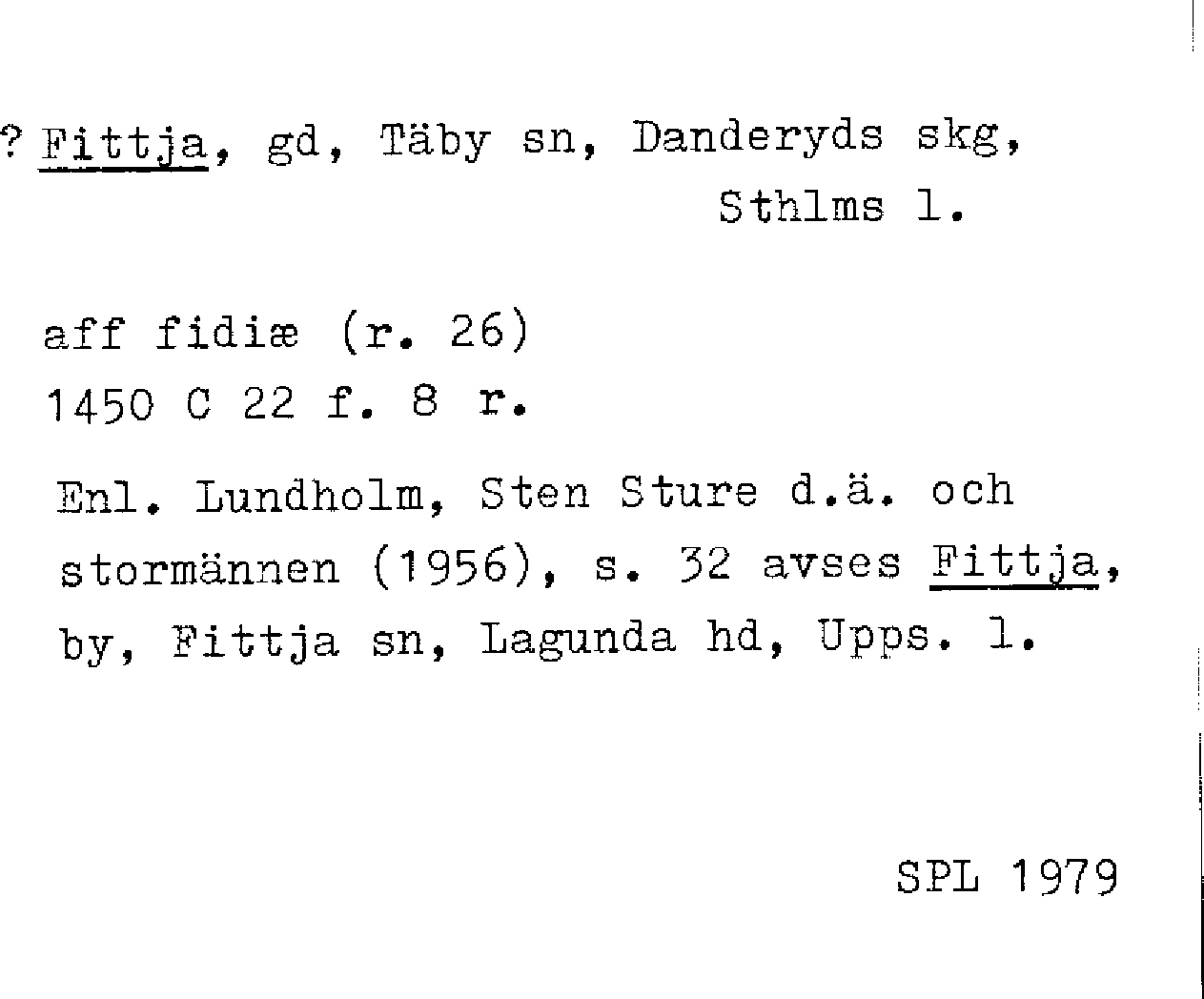 ? Fittja, gd, Täby sn, Danderyds skg,
Sthlms l.

aff fidiæ (r. 26)
1450 C 22 f. 8 r.

Enl. Lundholm, Sten Sture d.ä. och stormännen (1956), s. 32 avses Fittja, by, Fittja sn, Lagunda hd, Upps. l.

SPL 1979